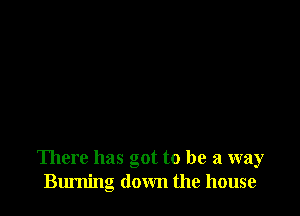 There has got to be a way
Burning down the house